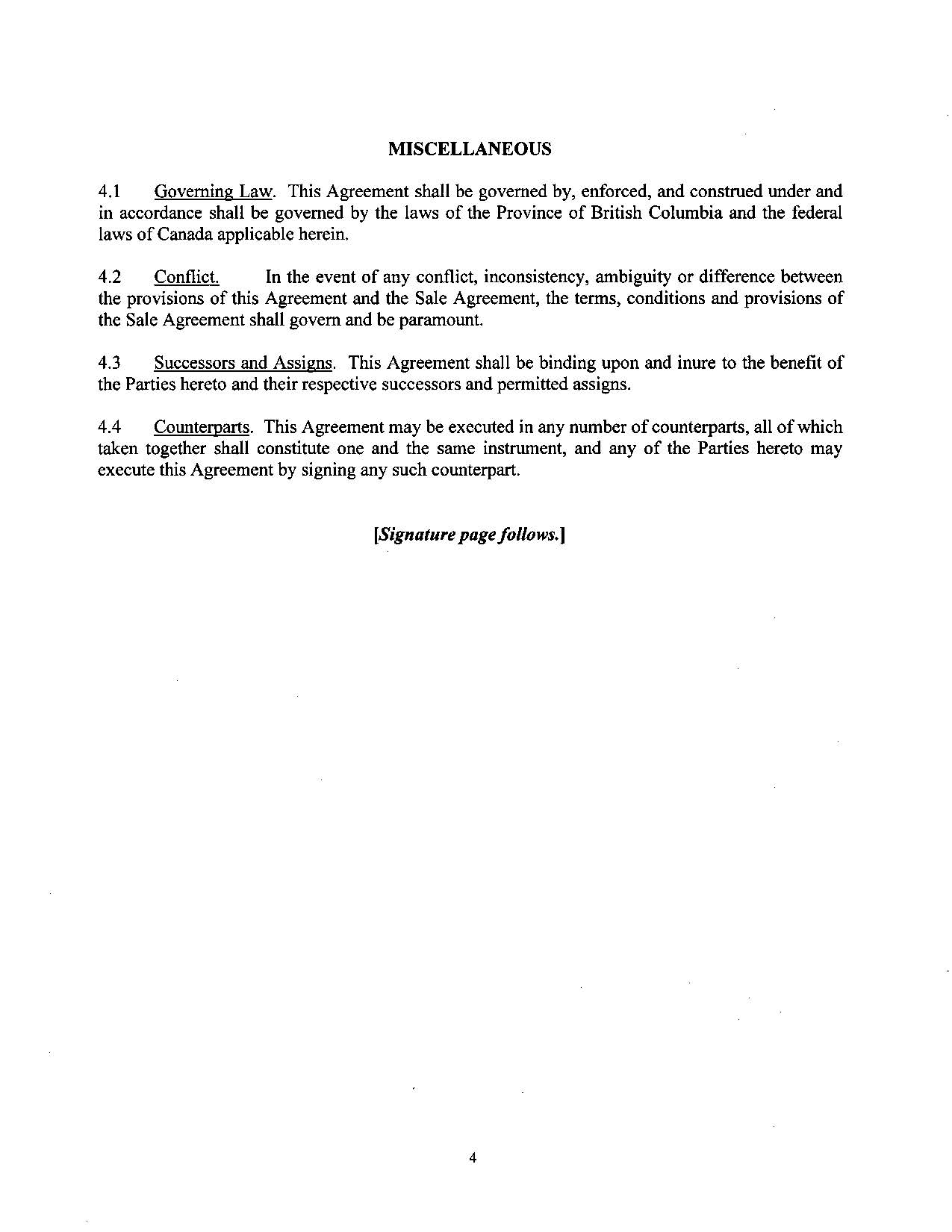 MISCELLANEOUS

4.1 Governing Law. This Agreement shall be governed by, enforced, and construed under and in accordance shall be governed by the laws of the Province of British Columbia and the federal laws of Canada applicable herein.

4.2 Conflict. In the event of any conflict, inconsistency, ambiguity or difference between the provisions of this Agreement and the Sale Agreement, the terms, conditions and provisions of the Sale Agreement shall govern and be paramount.

4.3 Successors and Assigns. This Agreement shall be binding upon and inure to the benefit of the Parties hereto and their respective successors and permitted assigns.

4.4 Counterparts. This Agreement may be executed in any number of counterparts, all of which taken together shall constitute one and the same instrument, and any of the Parties hereto may execute this Agreement by signing any such counterpart.

[Signature page follows.]

4